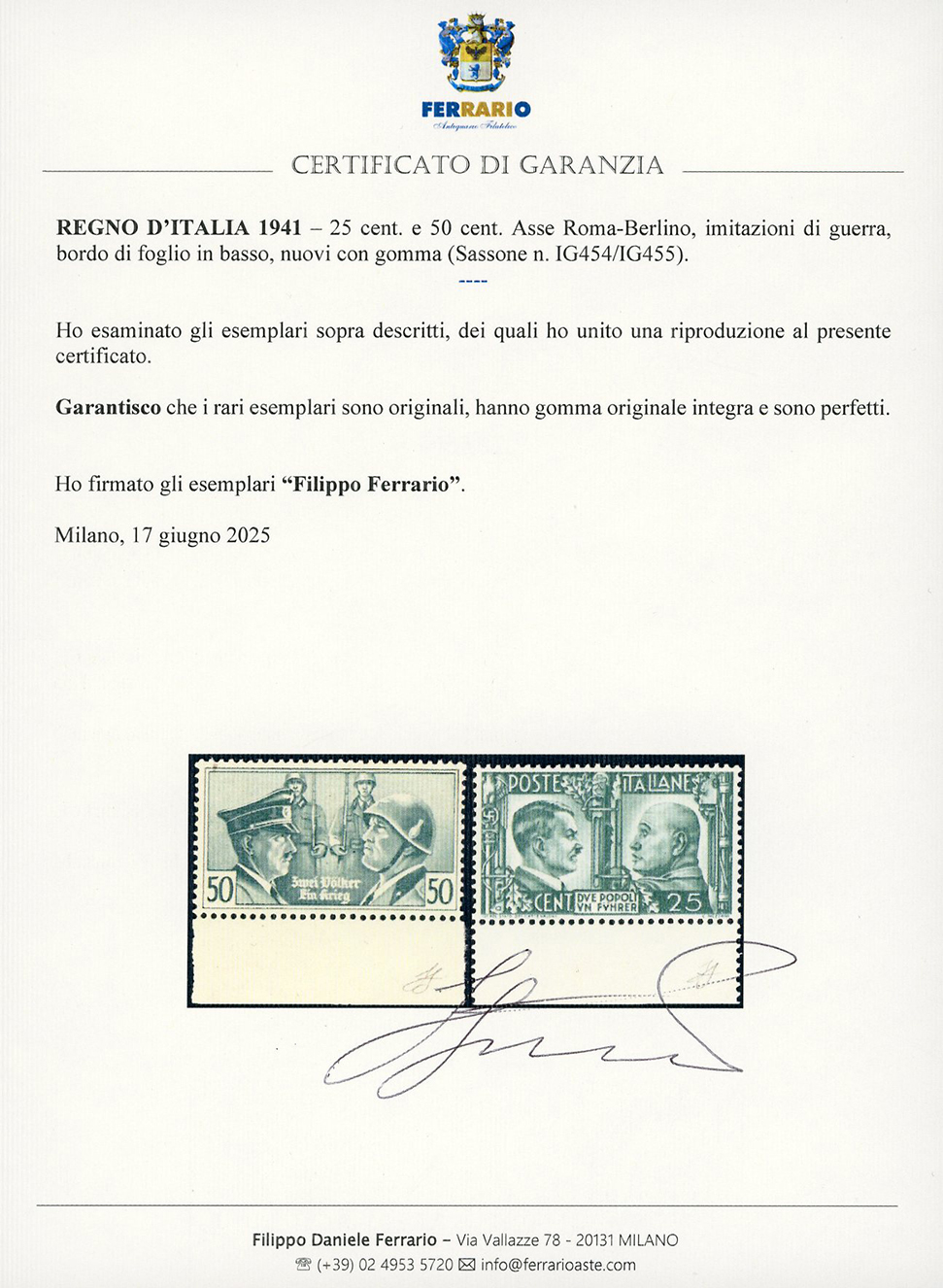 FERRARIO

Antiquario Filatelico

CERTIFICATO DI GARANZIA

REGNO D'ITALIA 1941 – 25 cent. e 50 cent. Asse Roma-Berlino, imitazioni di guerra, bordo di foglio in basso, nuovi con gomma (Sassone n. IG454/IG455).

----

Ho esaminato gli esemplari sopra descritti, dei quali ho unito una riproduzione al presente certificato.

Garantisco che i rari esemplari sono originali, hanno gomma originale integra e sono perfetti.

Ho firmato gli esemplari "Filippo Ferrario".

Milano, 17 giugno 2025

50 Zwei Völker Ein Krieg 50

POSTE ITALIANE CENT DVE POPOLI VN FVHRER 25

Filippo Daniele Ferrario – Via Vallazze 78 - 20131 MILANO

(+39) 02 4953 5720 info@ferrarioaste.com